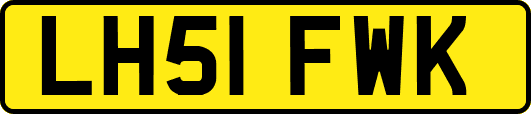 LH51 FWK